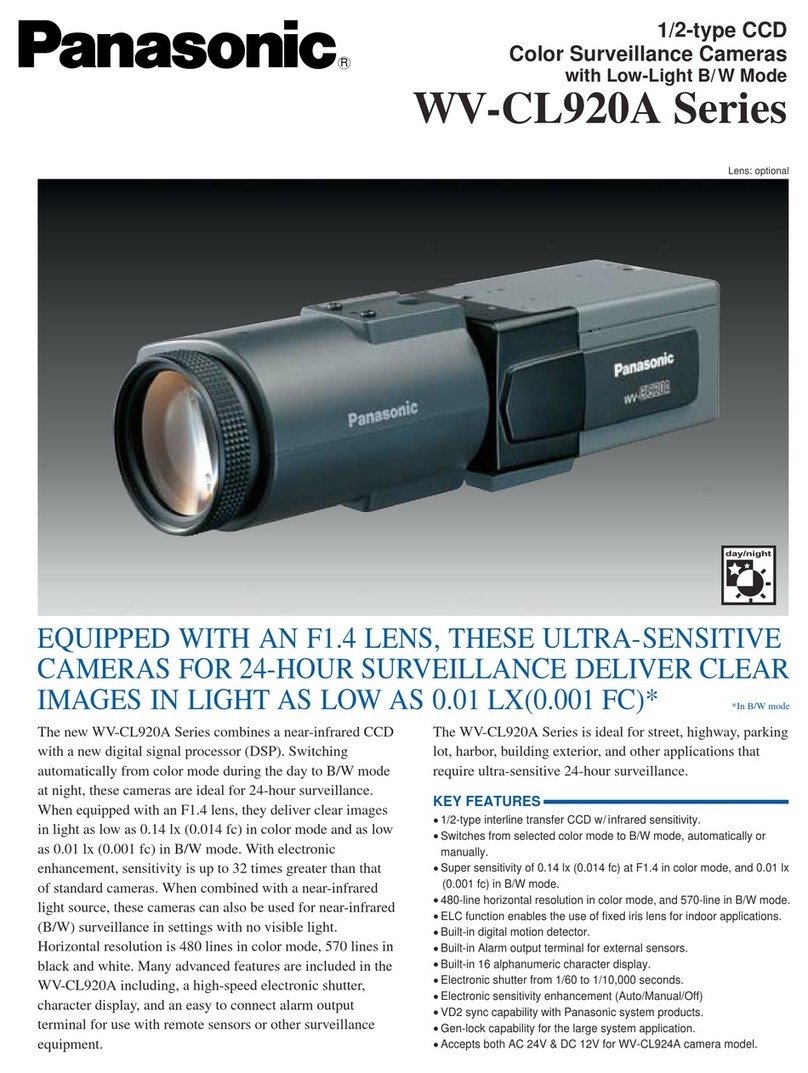 Panasonic®

1/2-type CCD
Color Surveillance Cameras
with Low-Light B/W Mode
WV-CL920A Series

Lens: optional

Panasonic

Panasonic
WV-CL920

day/night

EQUIPPED WITH AN F1.4 LENS, THESE ULTRA-SENSITIVE CAMERAS FOR 24-HOUR SURVEILLANCE DELIVER CLEAR IMAGES IN LIGHT AS LOW AS 0.01 LX(0.001 FC)*

*In B/W mode

The new WV-CL920A Series combines a near-infrared CCD with a new digital signal processor (DSP). Switching automatically from color mode during the day to B/W mode at night, these cameras are ideal for 24-hour surveillance. When equipped with an F1.4 lens, they deliver clear images in light as low as 0.14 lx (0.014 fc) in color mode and as low as 0.01 lx (0.001 fc) in B/W mode. With electronic enhancement, sensitivity is up to 32 times greater than that of standard cameras. When combined with a near-infrared light source, these cameras can also be used for near-infrared (B/W) surveillance in settings with no visible light. Horizontal resolution is 480 lines in color mode, 570 lines in black and white. Many advanced features are included in the WV-CL920A including, a high-speed electronic shutter, character display, and an easy to connect alarm output terminal for use with remote sensors or other surveillance equipment.

The WV-CL920A Series is ideal for street, highway, parking lot, harbor, building exterior, and other applications that require ultra-sensitive 24-hour surveillance.

KEY FEATURES
• 1/2-type interline transfer CCD w/ infrared sensitivity.
• Switches from selected color mode to B/W mode, automatically or manually.
• Super sensitivity of 0.14 lx (0.014 fc) at F1.4 in color mode, and 0.01 lx (0.001 fc) in B/W mode.
• 480-line horizontal resolution in color mode, and 570-line in B/W mode.
• ELC function enables the use of fixed iris lens for indoor applications.
• Built-in digital motion detector.
• Built-in Alarm output terminal for external sensors.
• Built-in 16 alphanumeric character display.
• Electronic shutter from 1/60 to 1/10,000 seconds.
• Electronic sensitivity enhancement (Auto/Manual/Off)
• VD2 sync capability with Panasonic system products.
• Gen-lock capability for the large system application.
• Accepts both AC 24V & DC 12V for WV-CL924A camera model.